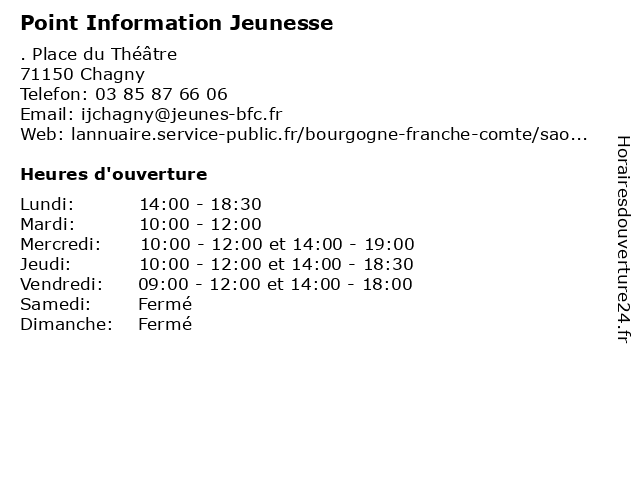 Point Information Jeunesse

. Place du Théâtre
71150 Chagny
Telefon: 03 85 87 66 06
Email: ijchagny@jeunes-bfc.fr
Web: lannuaire.service-public.fr/bourgogne-franche-comte/sao...

Heures d'ouverture

Lundi: 14:00 - 18:30
Mardi: 10:00 - 12:00
Mercredi: 10:00 - 12:00 et 14:00 - 19:00
Jeudi: 10:00 - 12:00 et 14:00 - 18:30
Vendredi: 09:00 - 12:00 et 14:00 - 18:00
Samedi: Fermé
Dimanche: Fermé

Horairesdouverture24.fr